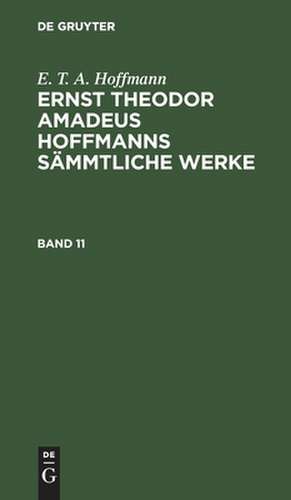 DE GRUYTER

E. T. A. Hoffmann

ERNST THEODOR AMADEUS HOFFMANNS SÄMMTLICHE WERKE

BAND 11

DE
G